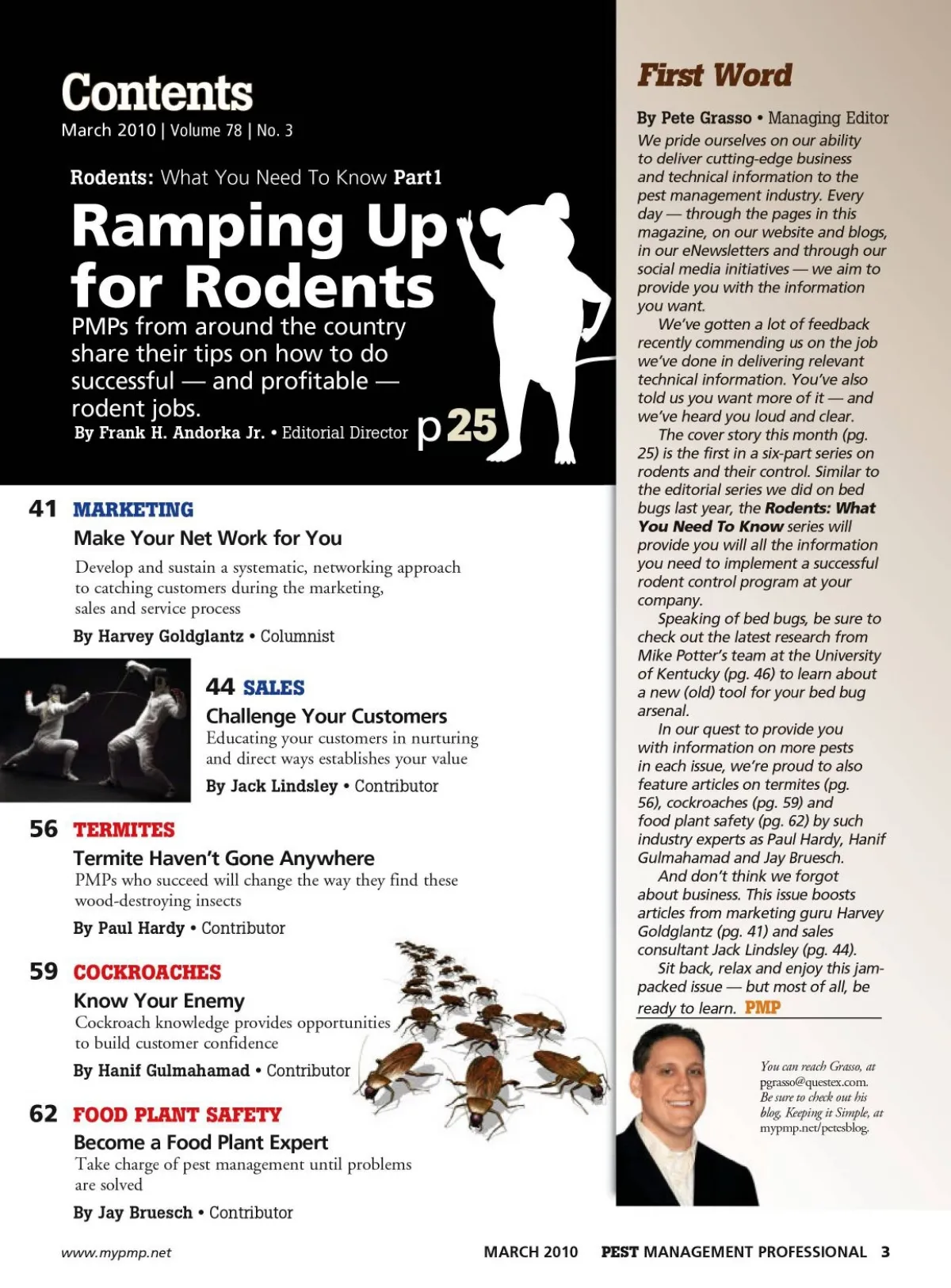 Contents
March 2010 | Volume 78 | No. 3

Rodents: What You Need To Know Part1

Ramping Up for Rodents

PMPs from around the country share their tips on how to do successful — and profitable — rodent jobs.

By Frank H. Andorka Jr. • Editorial Director p25

41 MARKETING
Make Your Net Work for You
Develop and sustain a systematic, networking approach to catching customers during the marketing, sales and service process
By Harvey Goldglantz • Columnist

44 SALES
Challenge Your Customers
Educating your customers in nurturing and direct ways establishes your value
By Jack Lindsley • Contributor

56 TERMITES
Termite Haven't Gone Anywhere
PMPs who succeed will change the way they find these wood-destroying insects
By Paul Hardy • Contributor

59 COCKROACHES
Know Your Enemy
Cockroach knowledge provides opportunities to build customer confidence
By Hanif Gulmahamad • Contributor

62 FOOD PLANT SAFETY
Become a Food Plant Expert
Take charge of pest management until problems are solved
By Jay Bruesch • Contributor

First Word

By Pete Grasso • Managing Editor

We pride ourselves on our ability to deliver cutting-edge business and technical information to the pest management industry. Every day — through the pages in this magazine, on our website and blogs, in our eNewsletters and through our social media initiatives — we aim to provide you with the information you want.

We've gotten a lot of feedback recently commending us on the job we've done in delivering relevant technical information. You've also told us you want more of it — and we've heard you loud and clear.

The cover story this month (pg. 25) is the first in a six-part series on rodents and their control. Similar to the editorial series we did on bed bugs last year, the Rodents: What You Need To Know series will provide you will all the information you need to implement a successful rodent control program at your company.

Speaking of bed bugs, be sure to check out the latest research from Mike Potter's team at the University of Kentucky (pg. 46) to learn about a new (old) tool for your bed bug arsenal.

In our quest to provide you with information on more pests in each issue, we're proud to also feature articles on termites (pg. 56), cockroaches (pg. 59) and food plant safety (pg. 62) by such industry experts as Paul Hardy, Hanif Gulmahamad and Jay Bruesch.

And don't think we forgot about business. This issue boosts articles from marketing guru Harvey Goldglantz (pg. 41) and sales consultant Jack Lindsley (pg. 44).

Sit back, relax and enjoy this jam-packed issue — but most of all, be ready to learn. PMP

You can reach Grasso, at pgrasso@questex.com. Be sure to check out his blog, Keeping it Simple, at mypmp.net/petesblog.

www.mypmp.net MARCH 2010 PEST MANAGEMENT PROFESSIONAL 3